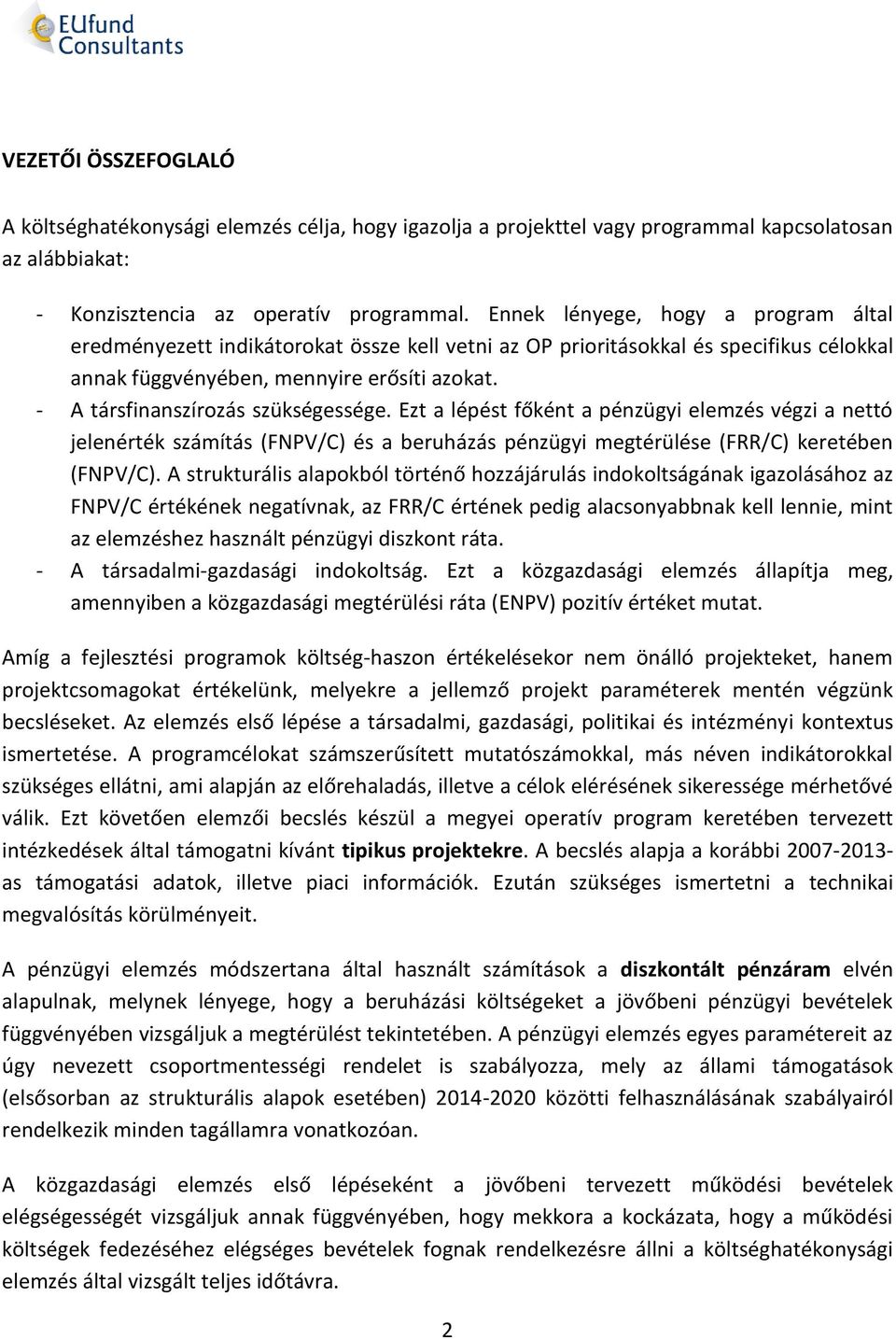 EUfund Consultants

VEZETŐI ÖSSZEFOGLALÓ

A költséghatékonysági elemzés célja, hogy igazolja a projekttel vagy programmal kapcsolatosan az alábbiakat:

- Konzisztencia az operatív programmal. Ennek lényege, hogy a program által eredményezett indikátorokat össze kell vetni az OP prioritásokkal és specifikus célokkal annak függvényében, mennyire erősíti azokat.
- A társfinanszírozás szükségessége. Ezt a lépést főként a pénzügyi elemzés végzi a nettó jelenérték számítás (FNPV/C) és a beruházás pénzügyi megtérülése (FRR/C) keretében (FNPV/C). A strukturális alapokból történő hozzájárulás indokoltságának igazolásához az FNPV/C értékének negatívnak, az FRR/C értének pedig alacsonyabbnak kell lennie, mint az elemzéshez használt pénzügyi diszkont ráta.
- A társadalmi-gazdasági indokoltság. Ezt a közgazdasági elemzés állapítja meg, amennyiben a közgazdasági megtérülési ráta (ENPV) pozitív értéket mutat.

Amíg a fejlesztési programok költség-haszon értékelésekor nem önálló projekteket, hanem projektcsomagokat értékelünk, melyekre a jellemző projekt paraméterek mentén végzünk becsléseket. Az elemzés első lépése a társadalmi, gazdasági, politikai és intézményi kontextus ismertetése. A programcélokat számszerűsített mutatószámokkal, más néven indikátorokkal szükséges ellátni, ami alapján az előrehaladás, illetve a célok elérésének sikeressége mérhetővé válik. Ezt követően elemzői becslés készül a megyei operatív program keretében tervezett intézkedések által támogatni kívánt tipikus projektekre. A becslés alapja a korábbi 2007-2013-as támogatási adatok, illetve piaci információk. Ezután szükséges ismertetni a technikai megvalósítás körülményeit.

A pénzügyi elemzés módszertana által használt számítások a diszkontált pénzáram elvén alapulnak, melynek lényege, hogy a beruházási költségeket a jövőbeni pénzügyi bevételek függvényében vizsgáljuk a megtérülést tekintetében. A pénzügyi elemzés egyes paramétereit az úgy nevezett csoportmentességi rendelet is szabályozza, mely az állami támogatások (elsősorban az strukturális alapok esetében) 2014-2020 közötti felhasználásának szabályairól rendelkezik minden tagállamra vonatkozóan.

A közgazdasági elemzés első lépéseként a jövőbeni tervezett működési bevételek elégségességét vizsgáljuk annak függvényében, hogy mekkora a kockázata, hogy a működési költségek fedezéséhez elégséges bevételek fognak rendelkezésre állni a költséghatékonysági elemzés által vizsgált teljes időtávra.

2